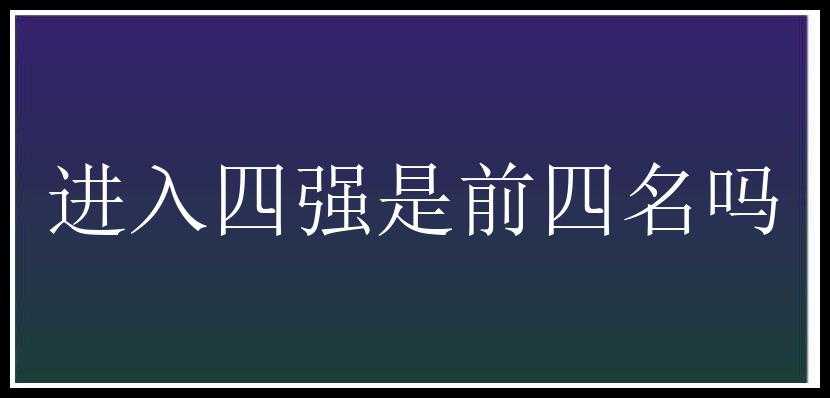 进入四强是前四名吗